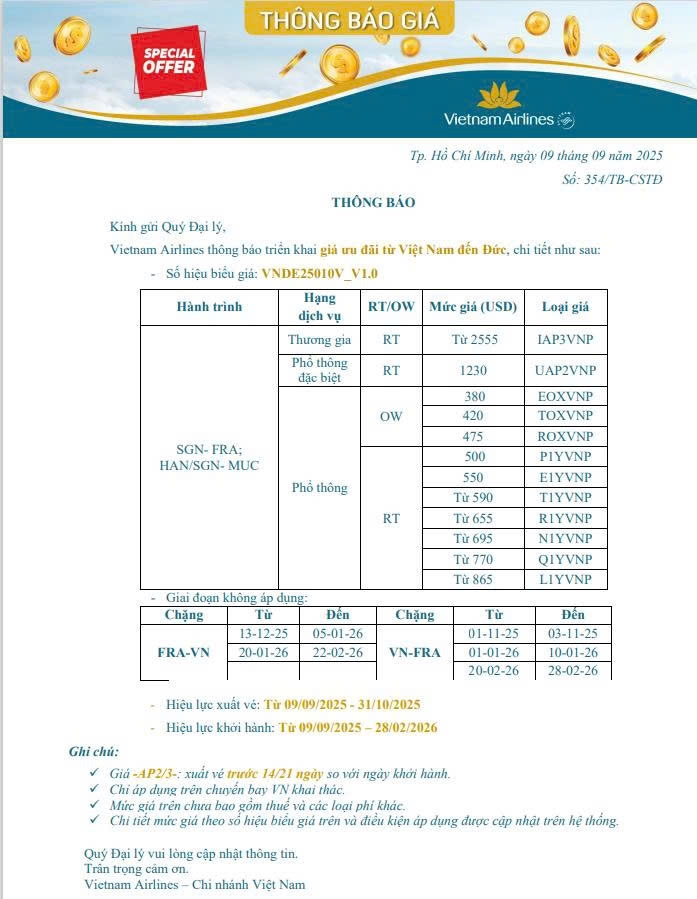 THÔNG BÁO GIÁ

SPECIAL OFFER

Vietnam Airlines

Tp. Hồ Chí Minh, ngày 09 tháng 09 năm 2025
Số: 354/TB-CSTĐ

THÔNG BÁO

Kính gửi Quý Đại lý,

Vietnam Airlines thông báo triển khai giá ưu đãi từ Việt Nam đến Đức, chi tiết như sau:

- Số hiệu biểu giá: VNDE25010V_V1.0

| Hành trình | Hạng dịch vụ | RT/OW | Mức giá (USD) | Loại giá |
|---|---|---|---|---|
| SGN- FRA; HAN/SGN- MUC | Thương gia | RT | Từ 2555 | IAP3VNP |
| | Phổ thông đặc biệt | RT | 1230 | UAP2VNP |
| | Phổ thông | OW | 380 | EOXVNP |
| | | | 420 | TOXVNP |
| | | | 475 | ROXVNP |
| | | RT | 500 | P1YVNP |
| | | | 550 | E1YVNP |
| | | | Từ 590 | T1YVNP |
| | | | Từ 655 | R1YVNP |
| | | | Từ 695 | N1YVNP |
| | | | Từ 770 | Q1YVNP |
| | | | Từ 865 | L1YVNP |

- Giai đoạn không áp dụng:

| Chặng | Từ | Đến | Chặng | Từ | Đến |
|---|---|---|---|---|---|
| FRA-VN | 13-12-25 | 05-01-26 | VN-FRA | 01-11-25 | 03-11-25 |
| | 20-01-26 | 22-02-26 | | 01-01-26 | 10-01-26 |
| | | | | 20-02-26 | 28-02-26 |

- Hiệu lực xuất vé: Từ 09/09/2025 - 31/10/2025
- Hiệu lực khởi hành: Từ 09/09/2025 – 28/02/2026

Ghi chú:
✓ Giá -AP2/3-: xuất vé trước 14/21 ngày so với ngày khởi hành.
✓ Chỉ áp dụng trên chuyến bay VN khai thác.
✓ Mức giá trên chưa bao gồm thuế và các loại phí khác.
✓ Chi tiết mức giá theo số hiệu biểu giá trên và điều kiện áp dụng được cập nhật trên hệ thống.

Quý Đại lý vui lòng cập nhật thông tin.
Trân trọng cảm ơn.
Vietnam Airlines – Chi nhánh Việt Nam